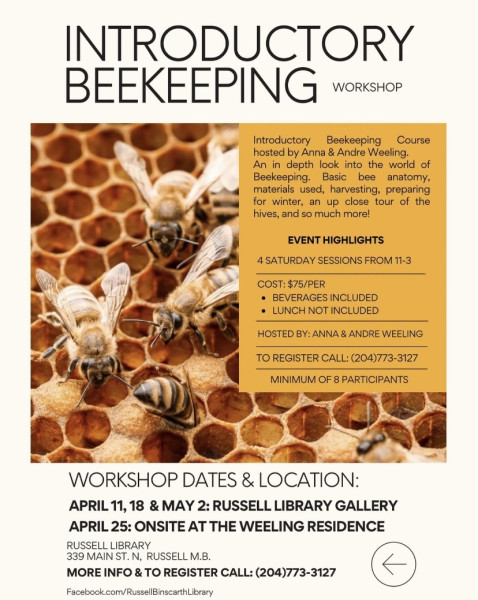 INTRODUCTORY BEEKEEPING WORKSHOP

Introductory Beekeeping Course hosted by Anna & Andre Weeling. An in depth look into the world of Beekeeping. Basic bee anatomy, materials used, harvesting, preparing for winter, an up close tour of the hives, and so much more!

EVENT HIGHLIGHTS

4 SATURDAY SESSIONS FROM 11-3

COST: $75/PER
• BEVERAGES INCLUDED
• LUNCH NOT INCLUDED

HOSTED BY: ANNA & ANDRE WEELING

TO REGISTER CALL: (204)773-3127

MINIMUM OF 8 PARTICIPANTS

WORKSHOP DATES & LOCATION:

APRIL 11, 18 & MAY 2: RUSSELL LIBRARY GALLERY
APRIL 25: ONSITE AT THE WEELING RESIDENCE

RUSSELL LIBRARY
339 MAIN ST. N, RUSSELL M.B.
MORE INFO & TO REGISTER CALL: (204)773-3127

Facebook.com/RussellBinscarthLibrary